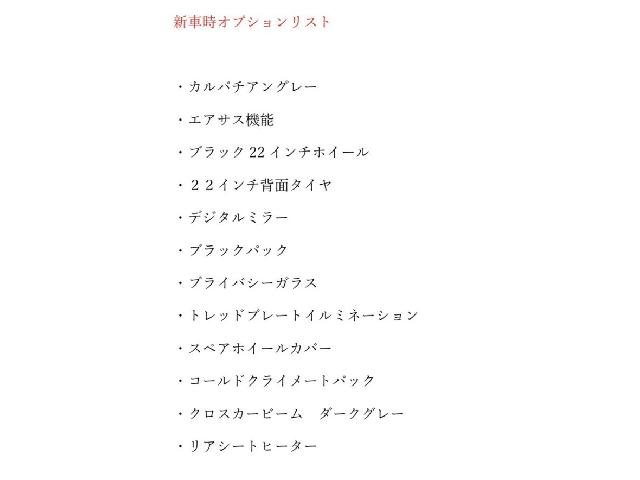 新車時オプションリスト

・カルパチアングレー

・エアサス機能

・ブラック 22 インチホイール

・２２インチ背面タイヤ

・デジタルミラー

・ブラックパック

・プライバシーガラス

・トレッドプレートイルミネーション

・スペアホイールカバー

・コールドクライメートパック

・クロスカービーム　ダークグレー

・リアシートヒーター